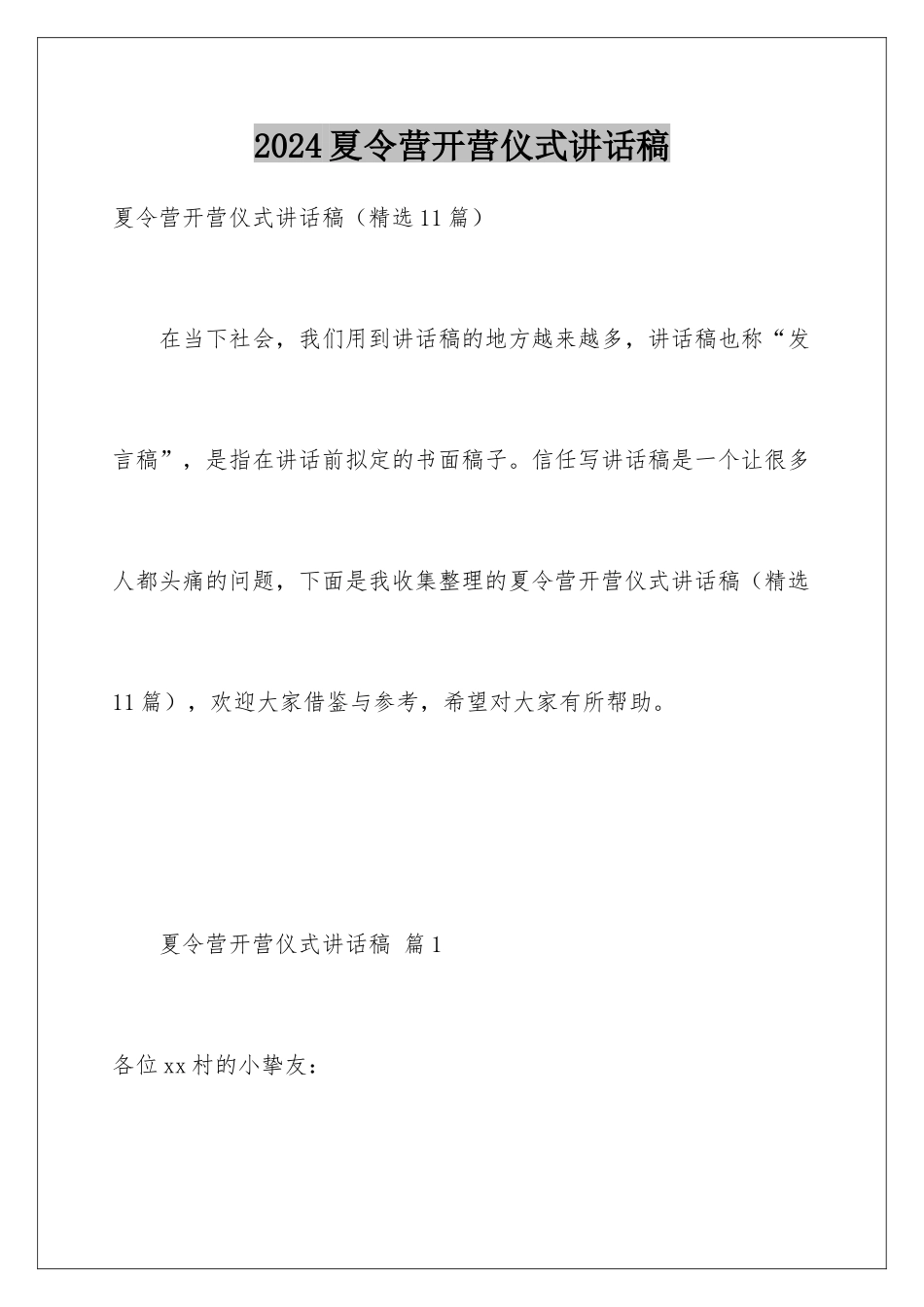 2024夏令营开营仪式讲话稿

夏令营开营仪式讲话稿（精选11篇）

在当下社会，我们用到讲话稿的地方越来越多，讲话稿也称“发言稿”，是指在讲话前拟定的书面稿子。信任写讲话稿是一个让很多人都头痛的问题，下面是我收集整理的夏令营开营仪式讲话稿（精选11篇），欢迎大家借鉴与参考，希望对大家有所帮助。

夏令营开营仪式讲话稿 篇1

各位xx村的小挚友：